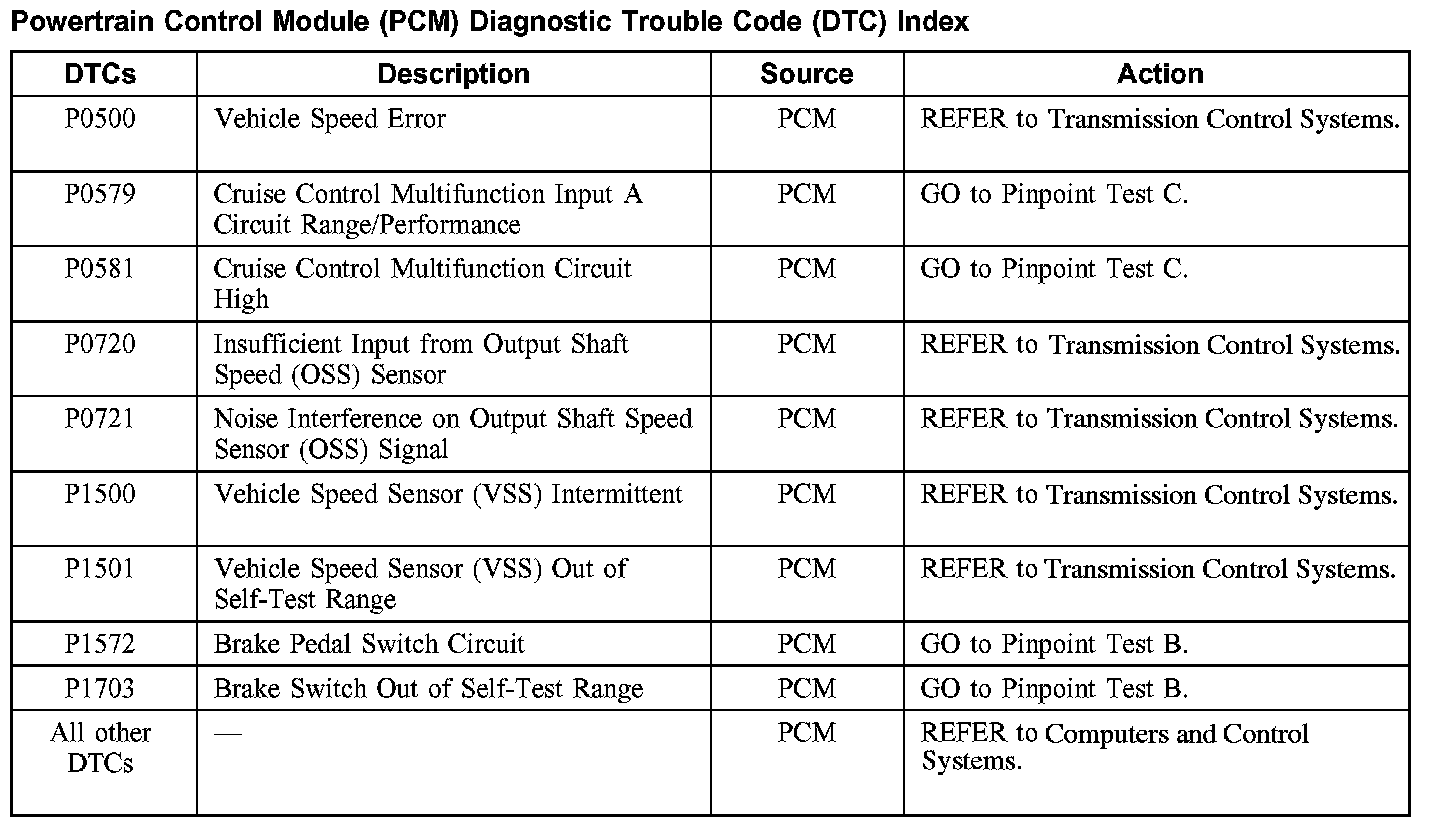 Powertrain Control Module (PCM) Diagnostic Trouble Code (DTC) Index

| DTCs | Description | Source | Action |
|---|---|---|---|
| P0500 | Vehicle Speed Error | PCM | REFER to Transmission Control Systems. |
| P0579 | Cruise Control Multifunction Input A Circuit Range/Performance | PCM | GO to Pinpoint Test C. |
| P0581 | Cruise Control Multifunction Circuit High | PCM | GO to Pinpoint Test C. |
| P0720 | Insufficient Input from Output Shaft Speed (OSS) Sensor | PCM | REFER to Transmission Control Systems. |
| P0721 | Noise Interference on Output Shaft Speed Sensor (OSS) Signal | PCM | REFER to Transmission Control Systems. |
| P1500 | Vehicle Speed Sensor (VSS) Intermittent | PCM | REFER to Transmission Control Systems. |
| P1501 | Vehicle Speed Sensor (VSS) Out of Self-Test Range | PCM | REFER to Transmission Control Systems. |
| P1572 | Brake Pedal Switch Circuit | PCM | GO to Pinpoint Test B. |
| P1703 | Brake Switch Out of Self-Test Range | PCM | GO to Pinpoint Test B. |
| All other DTCs | — | PCM | REFER to Computers and Control Systems. |